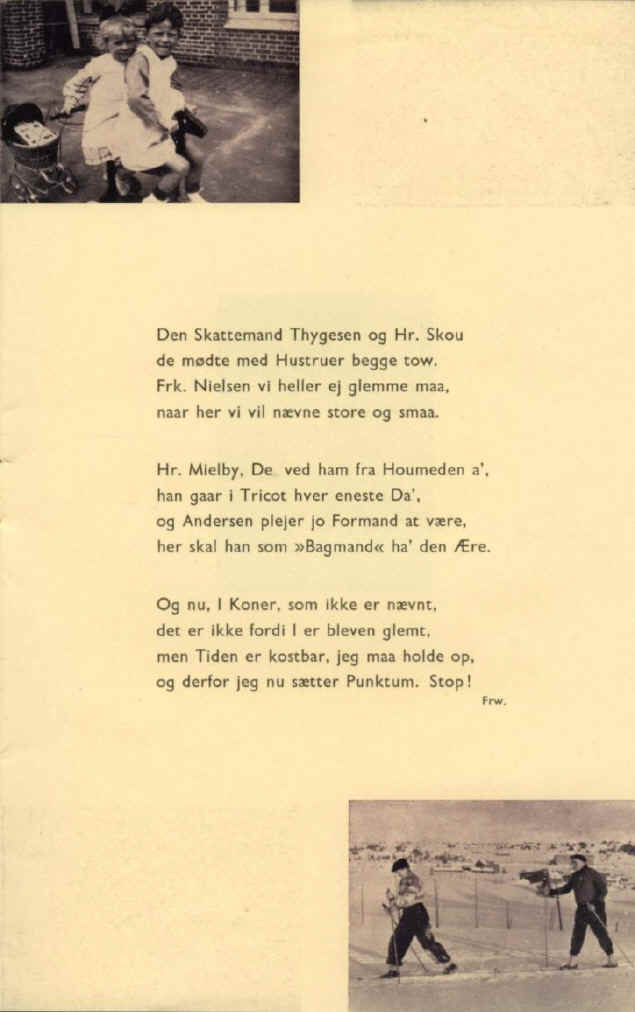 Den Skattemand Thygesen og Hr. Skou
de mødte med Hustruer begge tow.
Frk. Nielsen vi heller ej glemme maa,
naar her vi vil nævne store og smaa.

Hr. Mielby, De ved ham fra Houmeden a',
han gaar i Tricot hver eneste Da',
og Andersen plejer jo Formand at være,
her skal han som »Bagmand« ha' den Ære.

Og nu, I Koner, som ikke er nævnt,
det er ikke fordi I er bleven glemt,
men Tiden er kostbar, jeg maa holde op,
og derfor jeg nu sætter Punktum. Stop!

Frw.